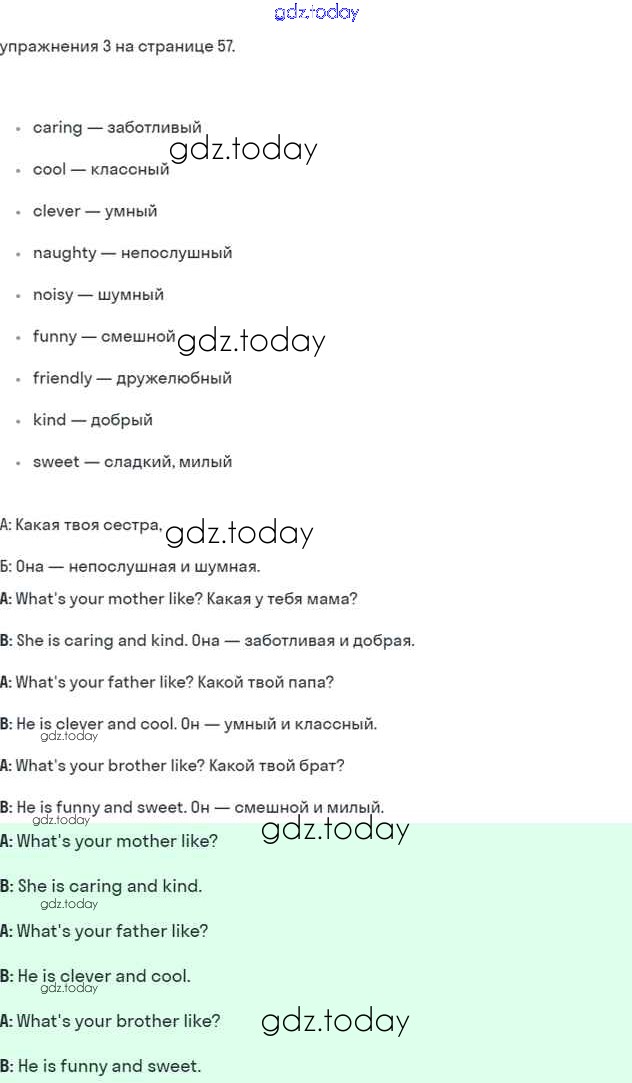 упражнения 3 на странице 57.

• caring — заботливый
• cool — классный
• clever — умный
• naughty — непослушный
• noisy — шумный
• funny — смешной
• friendly — дружелюбный
• kind — добрый
• sweet — сладкий, милый

А: Какая твоя сестра,

Б: Она — непослушная и шумная.

A: What's your mother like? Какая у тебя мама?

B: She is caring and kind. Она — заботливая и добрая.

A: What's your father like? Какой твой папа?

B: He is clever and cool. Он — умный и классный.

A: What's your brother like? Какой твой брат?

B: He is funny and sweet. Он — смешной и милый.

A: What's your mother like?

B: She is caring and kind.

A: What's your father like?

B: He is clever and cool.

A: What's your brother like?

B: He is funny and sweet.

gdz.today